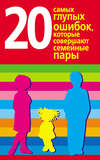 20 самых глупых ошибок, которые совершают семейные пары